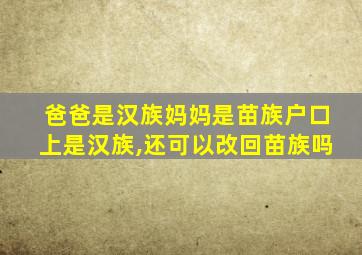 爸爸是汉族妈妈是苗族户口上是汉族,还可以改回苗族吗